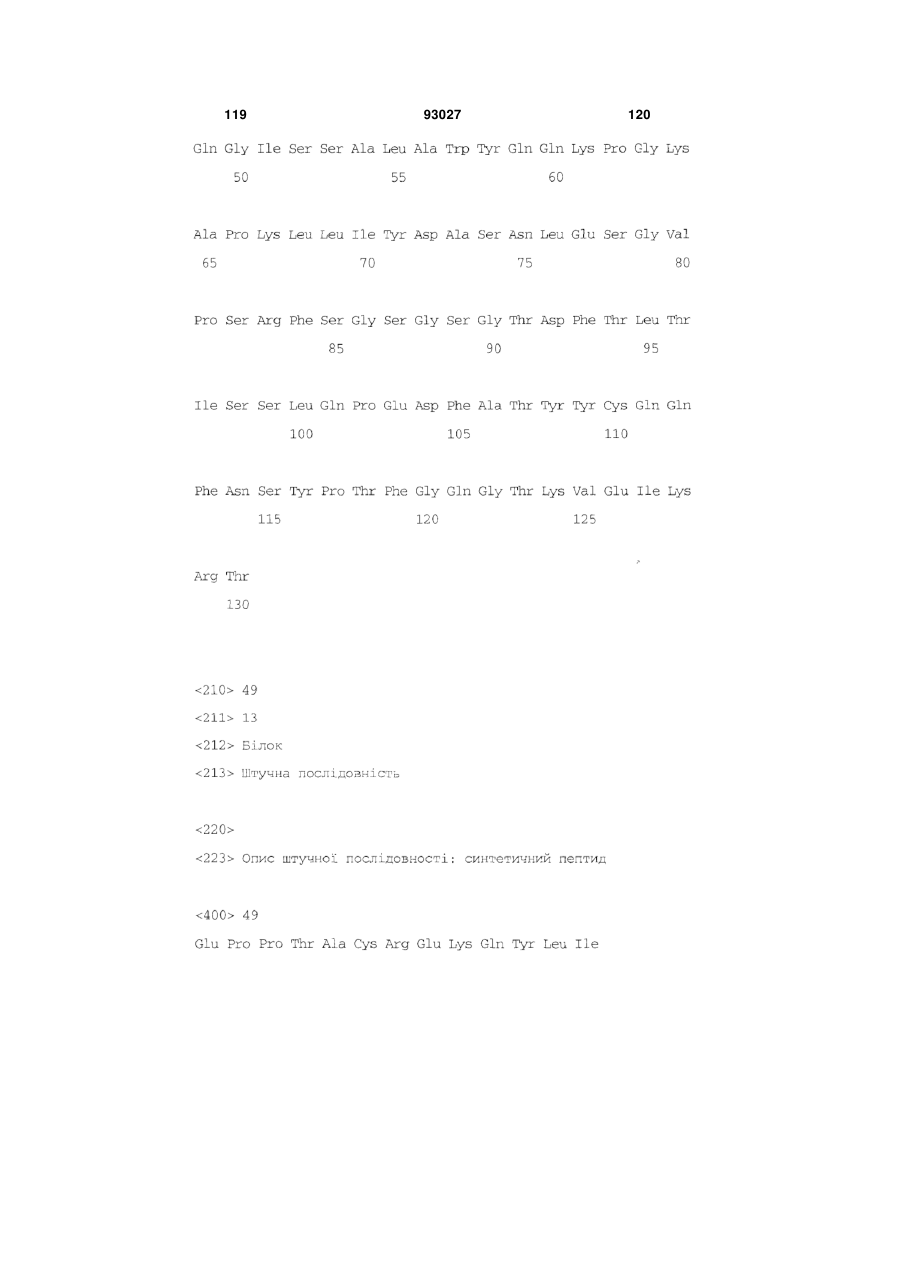 119 93027 120

Gln Gly Ile Ser Ser Ala Leu Ala Trp Tyr Gln Gln Lys Pro Gly Lys
50 55 60

Ala Pro Lys Leu Leu Ile Tyr Asp Ala Ser Asn Leu Glu Ser Gly Val
65 70 75 80

Pro Ser Arg Phe Ser Gly Ser Gly Ser Gly Thr Asp Phe Thr Leu Thr
85 90 95

Ile Ser Ser Leu Gln Pro Glu Asp Phe Ala Thr Tyr Tyr Cys Gln Gln
100 105 110

Phe Asn Ser Tyr Pro Thr Phe Gly Gln Gly Thr Lys Val Glu Ile Lys
115 120 125

Arg Thr
130

<210> 49
<211> 13
<212> Білок
<213> Штучна послідовність

<220>
<223> Опис штучної послідовності: синтетичний пептид

<400> 49
Glu Pro Pro Thr Ala Cys Arg Glu Lys Gln Tyr Leu Ile